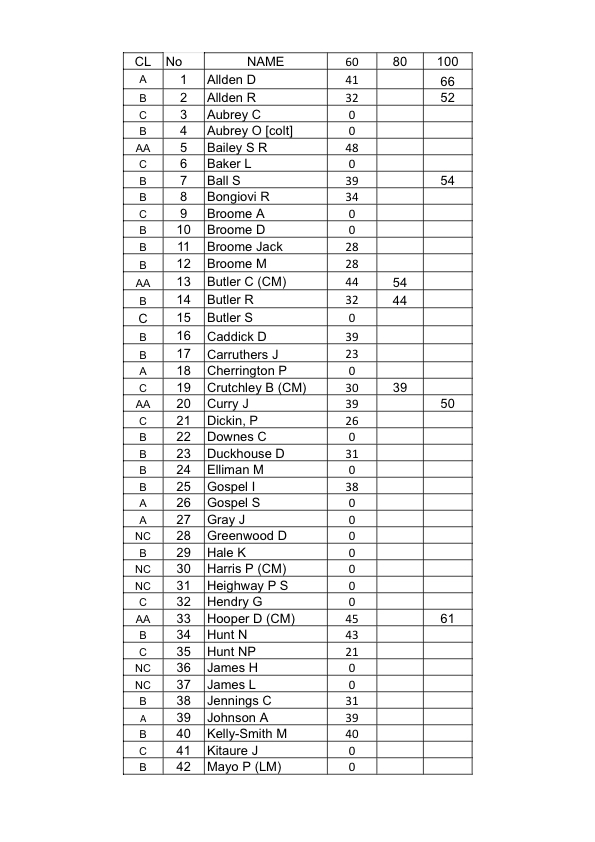 | CL | No | NAME | 60 | 80 | 100 |
|---|---|---|---|---|---|
| A | 1 | Allden D | 41 | | 66 |
| B | 2 | Allden R | 32 | | 52 |
| C | 3 | Aubrey C | 0 | | |
| B | 4 | Aubrey O [colt] | 0 | | |
| AA | 5 | Bailey S R | 48 | | |
| C | 6 | Baker L | 0 | | |
| B | 7 | Ball S | 39 | | 54 |
| B | 8 | Bongiovi R | 34 | | |
| C | 9 | Broome A | 0 | | |
| B | 10 | Broome D | 0 | | |
| B | 11 | Broome Jack | 28 | | |
| B | 12 | Broome M | 28 | | |
| AA | 13 | Butler C (CM) | 44 | 54 | |
| B | 14 | Butler R | 32 | 44 | |
| C | 15 | Butler S | 0 | | |
| B | 16 | Caddick D | 39 | | |
| B | 17 | Carruthers J | 23 | | |
| A | 18 | Cherrington P | 0 | | |
| C | 19 | Crutchley B (CM) | 30 | 39 | |
| AA | 20 | Curry J | 39 | | 50 |
| C | 21 | Dickin, P | 26 | | |
| B | 22 | Downes C | 0 | | |
| B | 23 | Duckhouse D | 31 | | |
| B | 24 | Elliman M | 0 | | |
| B | 25 | Gospel I | 38 | | |
| A | 26 | Gospel S | 0 | | |
| A | 27 | Gray J | 0 | | |
| NC | 28 | Greenwood D | 0 | | |
| B | 29 | Hale K | 0 | | |
| NC | 30 | Harris P (CM) | 0 | | |
| NC | 31 | Heighway P S | 0 | | |
| C | 32 | Hendry G | 0 | | |
| AA | 33 | Hooper D (CM) | 45 | | 61 |
| B | 34 | Hunt N | 43 | | |
| C | 35 | Hunt NP | 21 | | |
| NC | 36 | James H | 0 | | |
| NC | 37 | James L | 0 | | |
| B | 38 | Jennings C | 31 | | |
| A | 39 | Johnson A | 39 | | |
| B | 40 | Kelly-Smith M | 40 | | |
| C | 41 | Kitaure J | 0 | | |
| B | 42 | Mayo P (LM) | 0 | | |